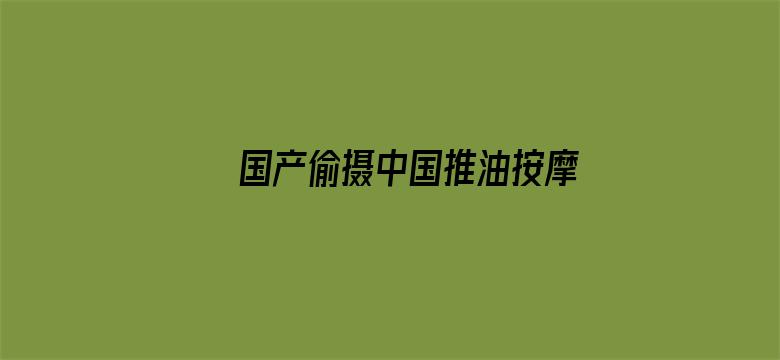 国产偷摄中国推油按摩